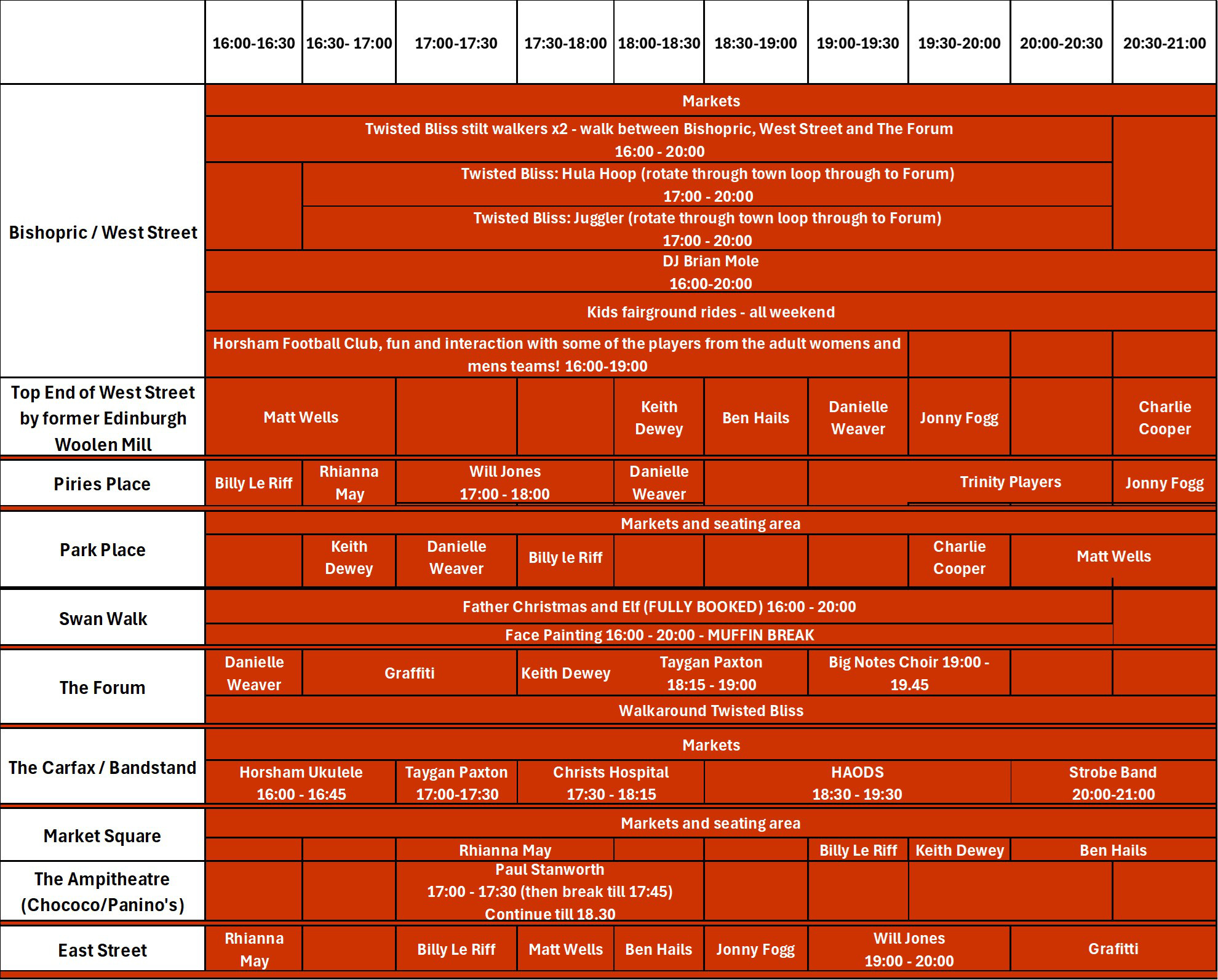 | | 16:00-16:30 | 16:30- 17:00 | 17:00-17:30 | 17:30-18:00 | 18:00-18:30 | 18:30-19:00 | 19:00-19:30 | 19:30-20:00 | 20:00-20:30 | 20:30-21:00 |
|---|---|---|---|---|---|---|---|---|---|---|
| Bishopric / West Street | Markets | | | | | | | | | |
| | Twisted Bliss stilt walkers x2 - walk between Bishopric, West Street and The Forum 16:00 - 20:00 | | | | | | | | | |
| | | Twisted Bliss: Hula Hoop (rotate through town loop through to Forum) 17:00 - 20:00 | | | | | | | | |
| | | Twisted Bliss: Juggler (rotate through town loop through to Forum) 17:00 - 20:00 | | | | | | | | |
| | DJ Brian Mole 16:00-20:00 | | | | | | | | | |
| | Kids fairground rides - all weekend | | | | | | | | | |
| | Horsham Football Club, fun and interaction with some of the players from the adult womens and mens teams! 16:00-19:00 | | | | | | | | | |
| Top End of West Street by former Edinburgh Woolen Mill | Matt Wells | | | | Keith Dewey | Ben Hails | Danielle Weaver | Jonny Fogg | | Charlie Cooper |
| Piries Place | Billy Le Riff | Rhianna May | Will Jones 17:00 - 18:00 | | Danielle Weaver | | Trinity Players | | | Jonny Fogg |
| Park Place | Markets and seating area | | | | | | | | | |
| | | Keith Dewey | Danielle Weaver | Billy le Riff | | | | Charlie Cooper | Matt Wells | |
| Swan Walk | Father Christmas and Elf (FULLY BOOKED) 16:00 - 20:00 | | | | | | | | | |
| | Face Painting 16:00 - 20:00 - MUFFIN BREAK | | | | | | | | | |
| The Forum | Danielle Weaver | Graffiti | | Keith Dewey | Taygan Paxton 18:15 - 19:00 | | Big Notes Choir 19:00 - 19.45 | | | |
| | Walkaround Twisted Bliss | | | | | | | | | |
| The Carfax / Bandstand | Markets | | | | | | | | | |
| | Horsham Ukulele 16:00 - 16:45 | | Taygan Paxton 17:00-17:30 | Christs Hospital 17:30 - 18:15 | | HAODS 18:30 - 19:30 | | | Strobe Band 20:00-21:00 | |
| Market Square | Markets and seating area | | | | | | | | | |
| | | | Rhianna May | | | | Billy Le Riff | Keith Dewey | Ben Hails | |
| The Ampitheatre (Chococo/Panino's) | | | Paul Stanworth 17:00 - 17:30 (then break till 17:45) Continue till 18.30 | | | | | | | |
| East Street | Rhianna May | | Billy Le Riff | Matt Wells | Ben Hails | Jonny Fogg | Will Jones 19:00 - 20:00 | | Grafitti | |